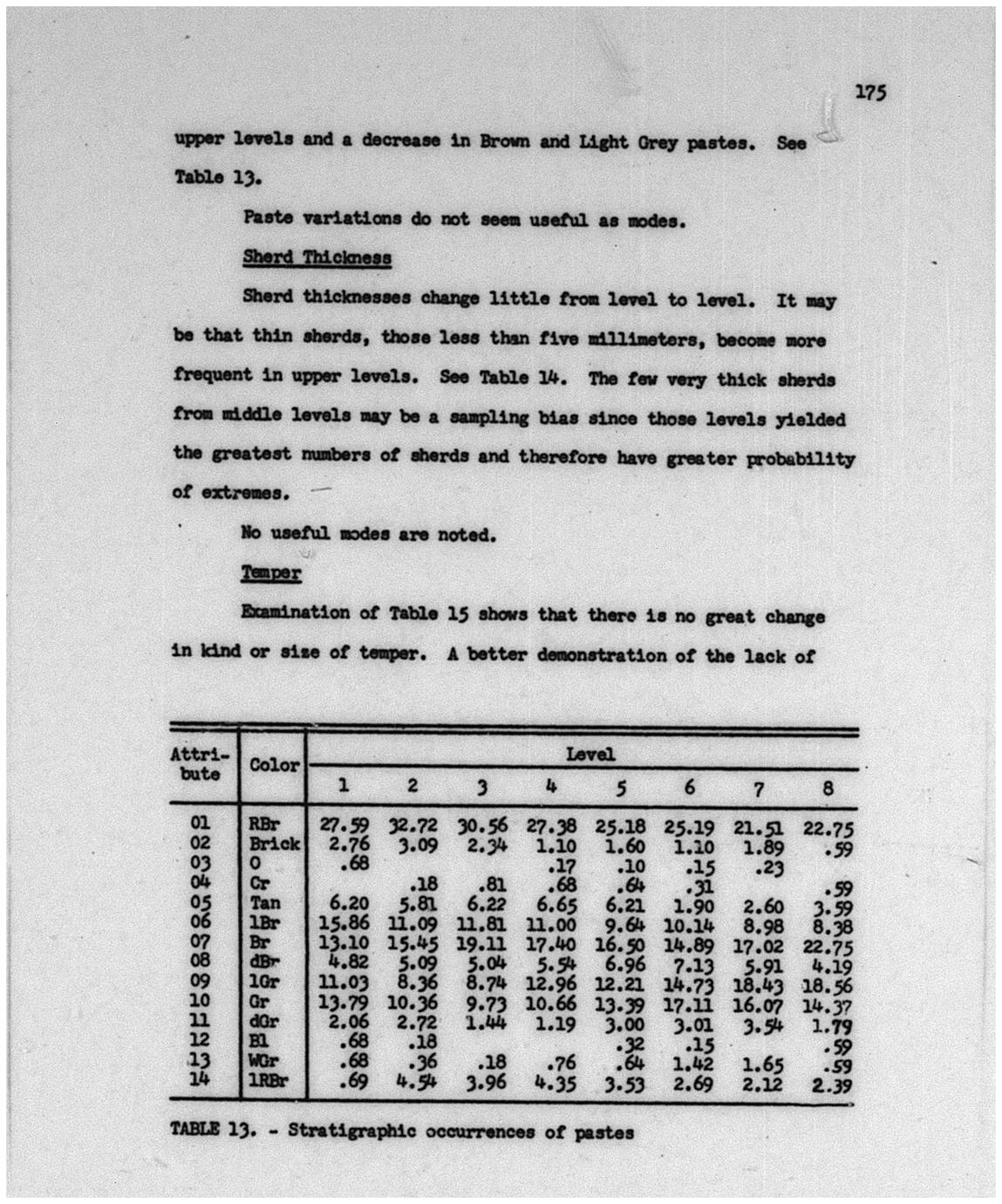 175

upper levels and a decrease in Brown and Light Grey pastes. See Table 13.

Paste variations do not seem useful as modes.

Sherd Thickness

Sherd thicknesses change little from level to level. It may be that thin sherds, those less than five millimeters, become more frequent in upper levels. See Table 14. The few very thick sherds from middle levels may be a sampling bias since those levels yielded the greatest numbers of sherds and therefore have greater probability of extremes.

No useful modes are noted.

Temper

Examination of Table 15 shows that there is no great change in kind or size of temper. A better demonstration of the lack of

| Attribute | Color | Level 1 | 2 | 3 | 4 | 5 | 6 | 7 | 8 |
|---|---|---|---|---|---|---|---|---|---|
| 01 | RBr | 27.59 | 32.72 | 30.56 | 27.38 | 25.18 | 25.19 | 21.51 | 22.75 |
| 02 | Brick | 2.76 | 3.09 | 2.34 | 1.10 | 1.60 | 1.10 | 1.89 | .59 |
| 03 | O | .68 | | | .17 | .10 | .15 | .23 | |
| 04 | Cr | | .18 | .81 | .68 | .64 | .31 | | .59 |
| 05 | Tan | 6.20 | 5.81 | 6.22 | 6.65 | 6.21 | 1.90 | 2.60 | 3.59 |
| 06 | lBr | 15.86 | 11.09 | 11.81 | 11.00 | 9.64 | 10.14 | 8.98 | 8.38 |
| 07 | Br | 13.10 | 15.45 | 19.11 | 17.40 | 16.50 | 14.89 | 17.02 | 22.75 |
| 08 | dBr | 4.82 | 5.09 | 5.04 | 5.54 | 6.96 | 7.13 | 5.91 | 4.19 |
| 09 | lGr | 11.03 | 8.36 | 8.74 | 12.96 | 12.21 | 14.73 | 18.43 | 18.56 |
| 10 | Gr | 13.79 | 10.36 | 9.73 | 10.66 | 13.39 | 17.11 | 16.07 | 14.37 |
| 11 | dGr | 2.06 | 2.72 | 1.44 | 1.19 | 3.00 | 3.01 | 3.54 | 1.79 |
| 12 | Bl | .68 | .18 | | | .32 | .15 | | .59 |
| 13 | WGr | .68 | .36 | .18 | .76 | .64 | 1.42 | 1.65 | .59 |
| 14 | lRBr | .69 | 4.54 | 3.96 | 4.35 | 3.53 | 2.69 | 2.12 | 2.39 |

TABLE 13. - Stratigraphic occurrences of pastes